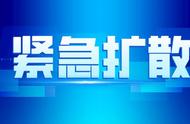 紧急扩散